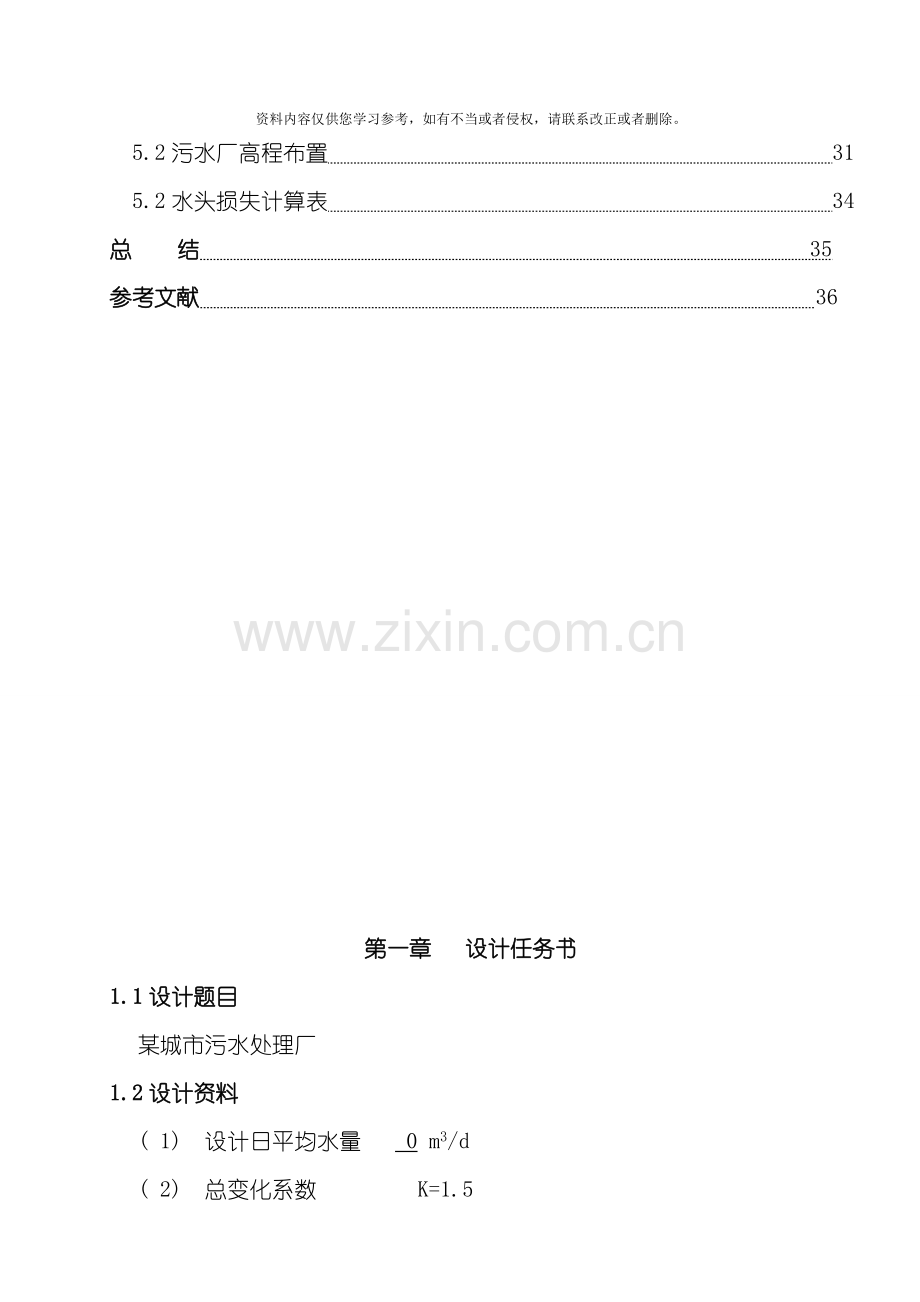 资料内容仅供您学习参考，如有不当或者侵权，请联系改正或者删除。

5.2污水厂高程布置 31

5.2水头损失计算表 34

总 结 35

参考文献 36

第一章 设计任务书

1.1设计题目

某城市污水处理厂

1.2设计资料

（1） 设计日平均水量 0 $m^3/d$

（2） 总变化系数 K=1.5

www.zixin.com.cn